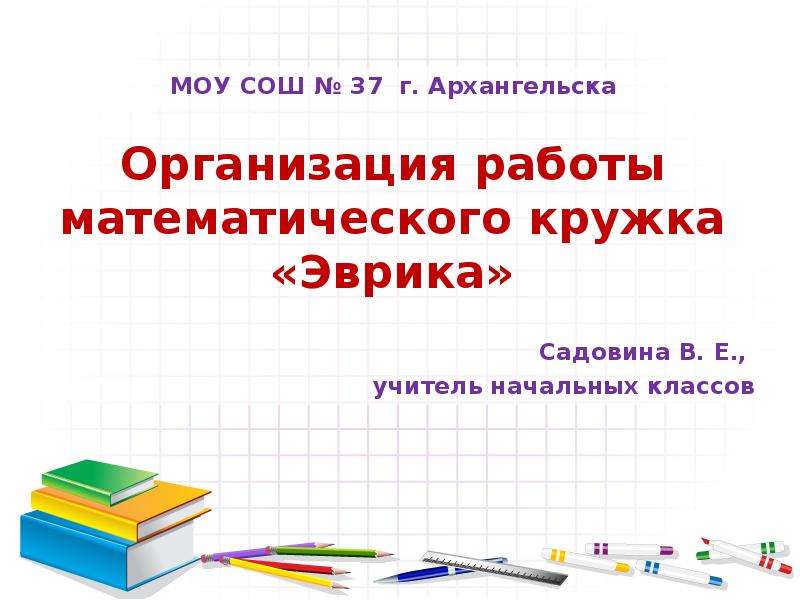 МОУ СОШ № 37 г. Архангельска

Организация работы математического кружка «Эврика»

Садовина В. Е.,
учитель начальных классов